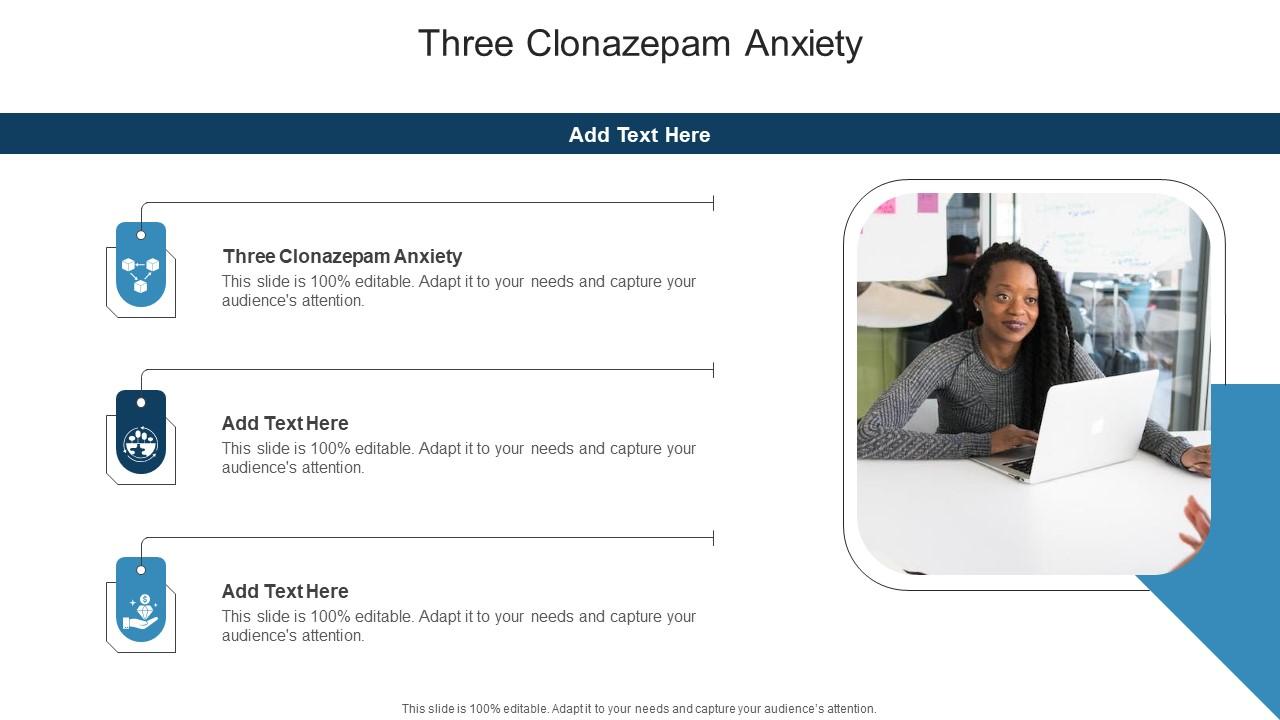 Three Clonazepam Anxiety

Add Text Here

Three Clonazepam Anxiety
This slide is 100% editable. Adapt it to your needs and capture your audience's attention.

Add Text Here
This slide is 100% editable. Adapt it to your needs and capture your audience's attention.

Add Text Here
This slide is 100% editable. Adapt it to your needs and capture your audience's attention.

This slide is 100% editable. Adapt it to your needs and capture your audience's attention.